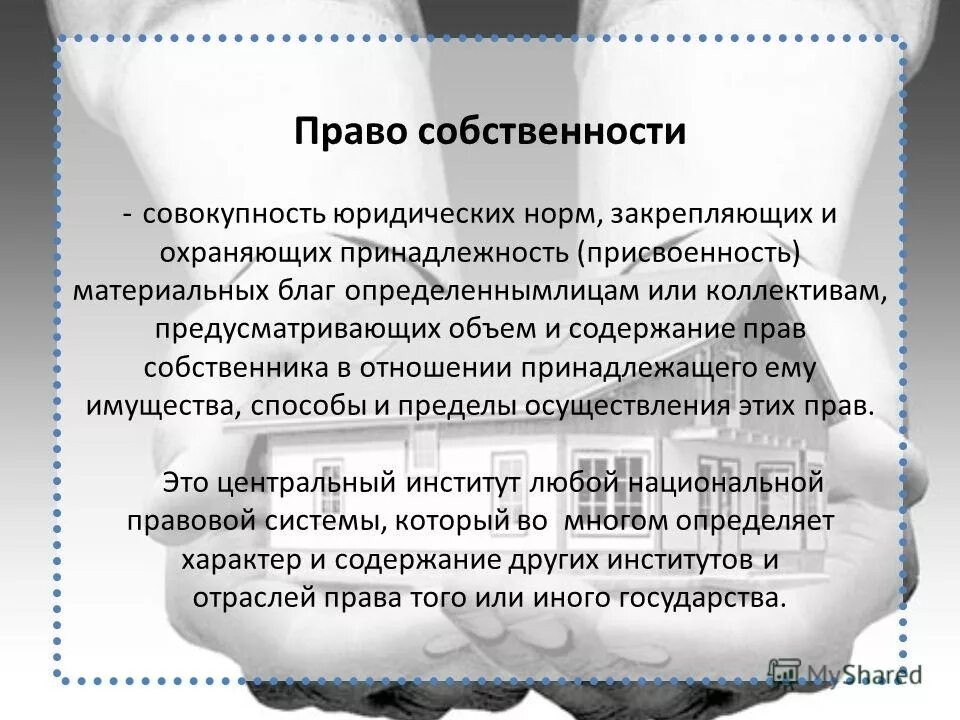 Право собственности

- совокупность юридических норм, закрепляющих и охраняющих принадлежность (присвоенность) материальных благ определеннымлицам или коллективам, предусматривающих объем и содержание прав собственника в отношении принадлежащего ему имущества, способы и пределы осуществления этих прав.

Это центральный институт любой национальной правовой системы, который во многом определяет характер и содержание других институтов и отраслей права того или иного государства.

MyShared